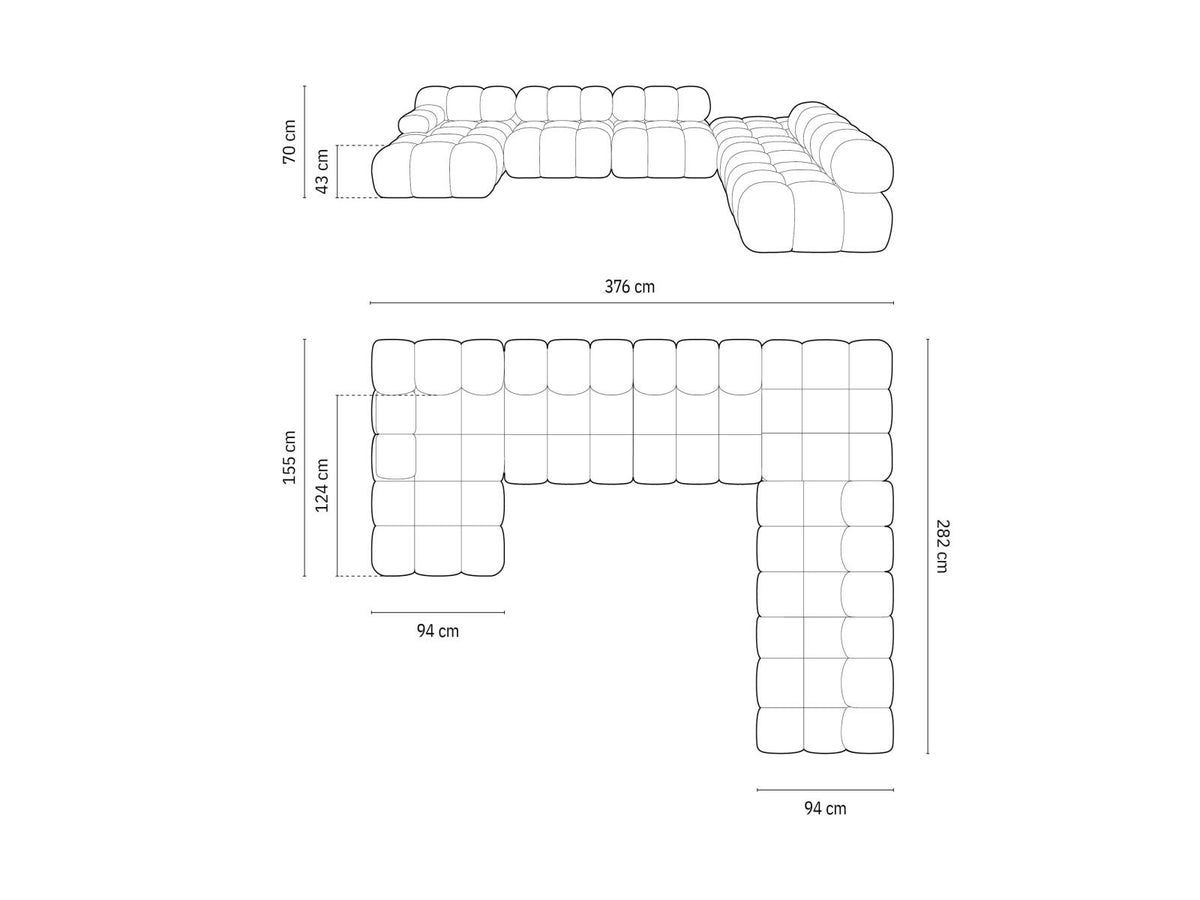 70 cm
43 cm
376 cm
155 cm
124 cm
282 cm
94 cm
94 cm